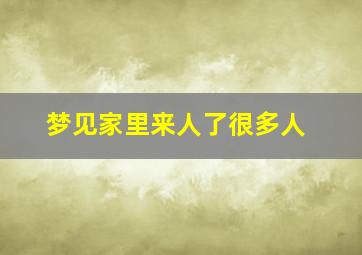 梦见家里来人了很多人